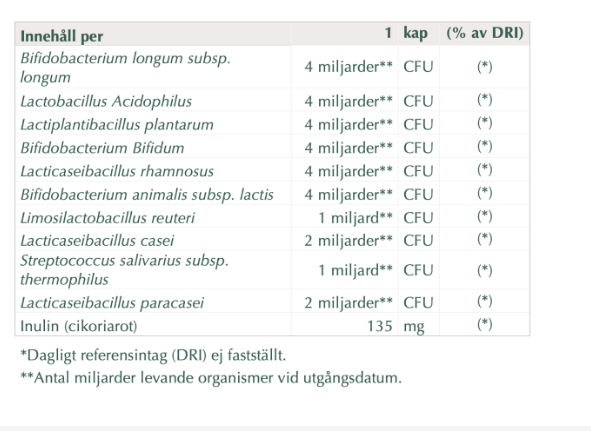 | Innehåll per | 1 | kap | (% av DRI) |
|---|---|---|---|
| Bifidobacterium longum subsp. longum | 4 miljarder** | CFU | (*) |
| Lactobacillus Acidophilus | 4 miljarder** | CFU | (*) |
| Lactiplantibacillus plantarum | 4 miljarder** | CFU | (*) |
| Bifidobacterium Bifidum | 4 miljarder** | CFU | (*) |
| Lacticaseibacillus rhamnosus | 4 miljarder** | CFU | (*) |
| Bifidobacterium animalis subsp. lactis | 4 miljarder** | CFU | (*) |
| Limosilactobacillus reuteri | 1 miljard** | CFU | (*) |
| Lacticaseibacillus casei | 2 miljarder** | CFU | (*) |
| Streptococcus salivarius subsp. thermophilus | 1 miljard** | CFU | (*) |
| Lacticaseibacillus paracasei | 2 miljarder** | CFU | (*) |
| Inulin (cikoriarot) | 135 | mg | (*) |

*Dagligt referensintag (DRI) ej fastställt.

**Antal miljarder levande organismer vid utgångsdatum.